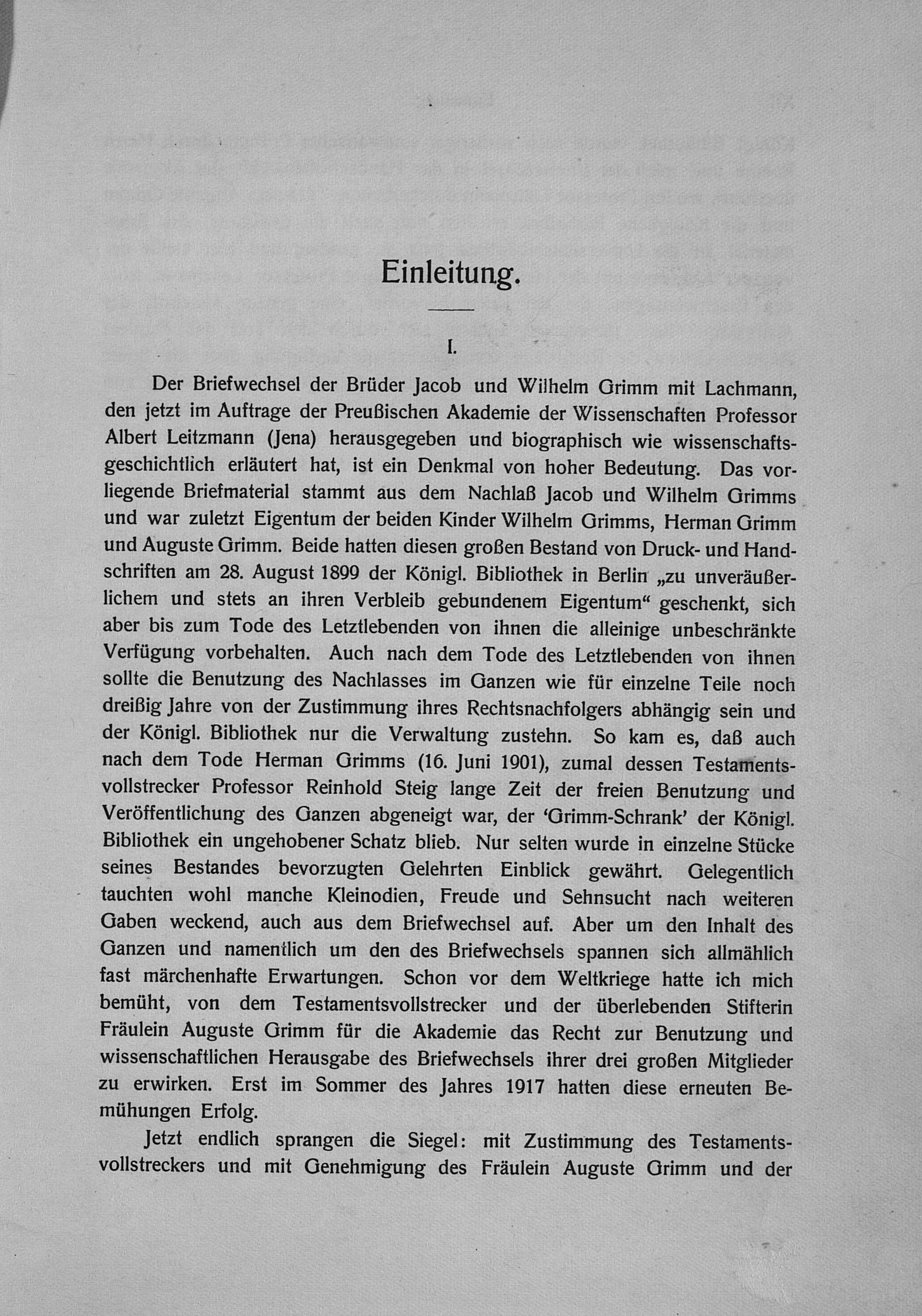 Einleitung.

I.

Der Briefwechsel der Brüder Jacob und Wilhelm Grimm mit Lachmann, den jetzt im Auftrage der Preußischen Akademie der Wissenschaften Professor Albert Leitzmann (Jena) herausgegeben und biographisch wie wissenschaftsgeschichtlich erläutert hat, ist ein Denkmal von hoher Bedeutung. Das vorliegende Briefmaterial stammt aus dem Nachlaß Jacob und Wilhelm Grimms und war zuletzt Eigentum der beiden Kinder Wilhelm Grimms, Herman Grimm und Auguste Grimm. Beide hatten diesen großen Bestand von Druck- und Handschriften am 28. August 1899 der Königl. Bibliothek in Berlin „zu unveräußerlichem und stets an ihren Verbleib gebundenem Eigentum“ geschenkt, sich aber bis zum Tode des Letztlebenden von ihnen die alleinige unbeschränkte Verfügung vorbehalten. Auch nach dem Tode des Letztlebenden von ihnen sollte die Benutzung des Nachlasses im Ganzen wie für einzelne Teile noch dreißig Jahre von der Zustimmung ihres Rechtsnachfolgers abhängig sein und der Königl. Bibliothek nur die Verwaltung zustehn. So kam es, daß auch nach dem Tode Herman Grimms (16. Juni 1901), zumal dessen Testamentsvollstrecker Professor Reinhold Steig lange Zeit der freien Benutzung und Veröffentlichung des Ganzen abgeneigt war, der ‘Grimm-Schrank’ der Königl. Bibliothek ein ungehobener Schatz blieb. Nur selten wurde in einzelne Stücke seines Bestandes bevorzugten Gelehrten Einblick gewährt. Gelegentlich tauchten wohl manche Kleinodien, Freude und Sehnsucht nach weiteren Gaben weckend, auch aus dem Briefwechsel auf. Aber um den Inhalt des Ganzen und namentlich um den des Briefwechsels spannen sich allmählich fast märchenhafte Erwartungen. Schon vor dem Weltkriege hatte ich mich bemüht, von dem Testamentsvollstrecker und der überlebenden Stifterin Fräulein Auguste Grimm für die Akademie das Recht zur Benutzung und wissenschaftlichen Herausgabe des Briefwechsels ihrer drei großen Mitglieder zu erwirken. Erst im Sommer des Jahres 1917 hatten diese erneuten Bemühungen Erfolg.

Jetzt endlich sprangen die Siegel: mit Zustimmung des Testamentsvollstreckers und mit Genehmigung des Fräulein Auguste Grimm und der